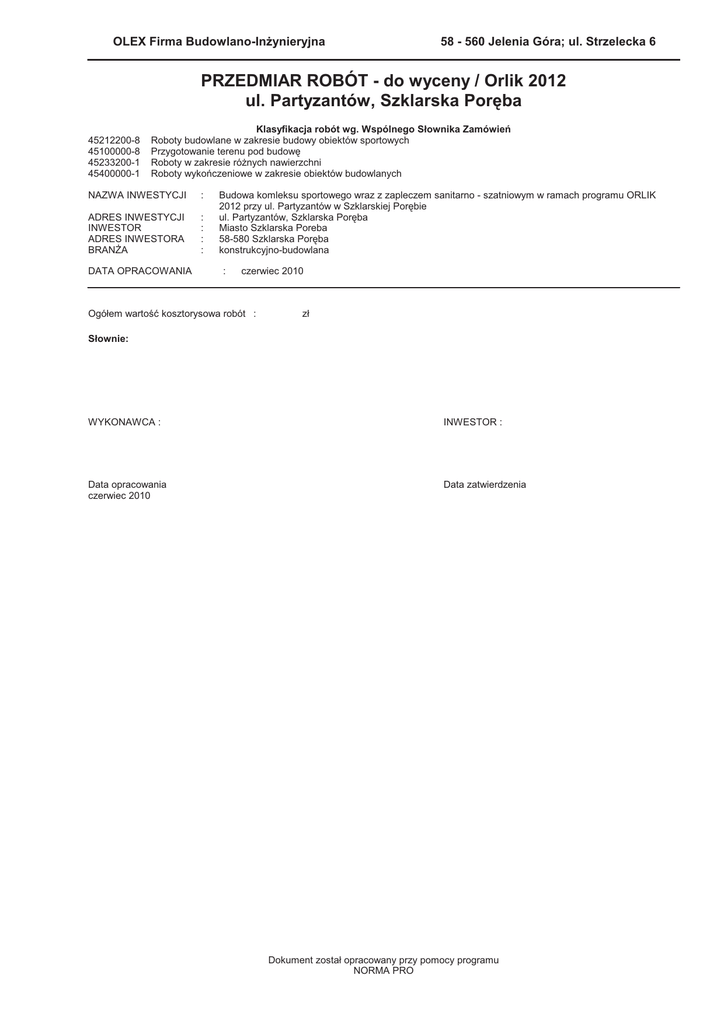 OLEX Firma Budowlano-Inżynieryjna 58 - 560 Jelenia Góra; ul. Strzelecka 6

PRZEDMIAR ROBÓT - do wyceny / Orlik 2012
ul. Partyzantów, Szklarska Poręba

Klasyfikacja robót wg. Wspólnego Słownika Zamówień
45212200-8 Roboty budowlane w zakresie budowy obiektów sportowych
45100000-8 Przygotowanie terenu pod budowę
45233200-1 Roboty w zakresie różnych nawierzchni
45400000-1 Roboty wykończeniowe w zakresie obiektów budowlanych

NAZWA INWESTYCJI : Budowa komleksu sportowego wraz z zapleczem sanitarno - szatniowym w ramach programu ORLIK 2012 przy ul. Partyzantów w Szklarskiej Porębie
ADRES INWESTYCJI : ul. Partyzantów, Szklarska Poręba
INWESTOR : Miasto Szklarska Poreba
ADRES INWESTORA : 58-580 Szklarska Poręba
BRANŻA : konstrukcyjno-budowlana

DATA OPRACOWANIA : czerwiec 2010

Ogółem wartość kosztorysowa robót : zł

Słownie:

WYKONAWCA :

INWESTOR :

Data opracowania
czerwiec 2010

Data zatwierdzenia

Dokument został opracowany przy pomocy programu
NORMA PRO